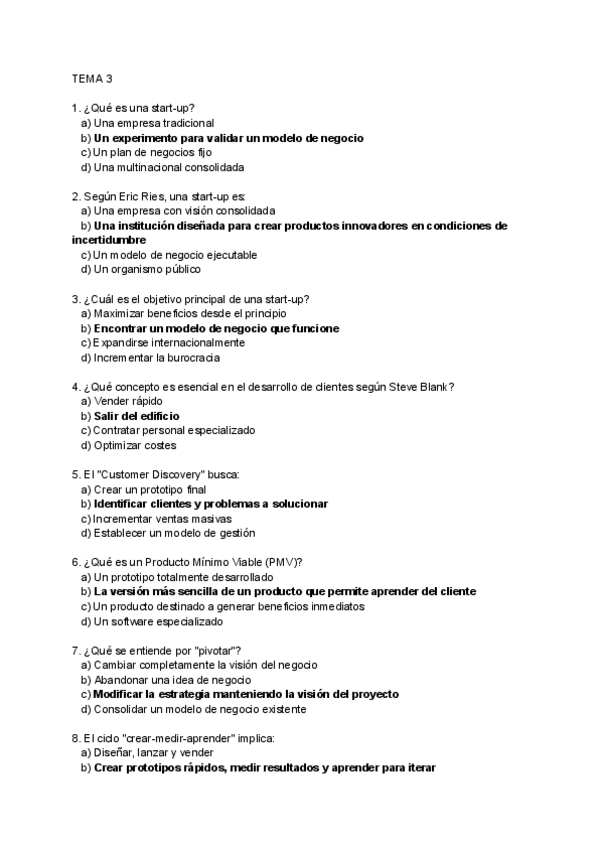 TEMA 3

1. ¿Qué es una start-up?
a) Una empresa tradicional
b) Un experimento para validar un modelo de negocio
c) Un plan de negocios fijo
d) Una multinacional consolidada

2. Según Eric Ries, una start-up es:
a) Una empresa con visión consolidada
b) Una institución diseñada para crear productos innovadores en condiciones de incertidumbre
c) Un modelo de negocio ejecutable
d) Un organismo público

3. ¿Cuál es el objetivo principal de una start-up?
a) Maximizar beneficios desde el principio
b) Encontrar un modelo de negocio que funcione
c) Expandirse internacionalmente
d) Incrementar la burocracia

4. ¿Qué concepto es esencial en el desarrollo de clientes según Steve Blank?
a) Vender rápido
b) Salir del edificio
c) Contratar personal especializado
d) Optimizar costes

5. El "Customer Discovery" busca:
a) Crear un prototipo final
b) Identificar clientes y problemas a solucionar
c) Incrementar ventas masivas
d) Establecer un modelo de gestión

6. ¿Qué es un Producto Mínimo Viable (PMV)?
a) Un prototipo totalmente desarrollado
b) La versión más sencilla de un producto que permite aprender del cliente
c) Un producto destinado a generar beneficios inmediatos
d) Un software especializado

7. ¿Qué se entiende por "pivotar"?
a) Cambiar completamente la visión del negocio
b) Abandonar una idea de negocio
c) Modificar la estrategia manteniendo la visión del proyecto
d) Consolidar un modelo de negocio existente

8. El ciclo "crear-medir-aprender" implica:
a) Diseñar, lanzar y vender
b) Crear prototipos rápidos, medir resultados y aprender para iterar